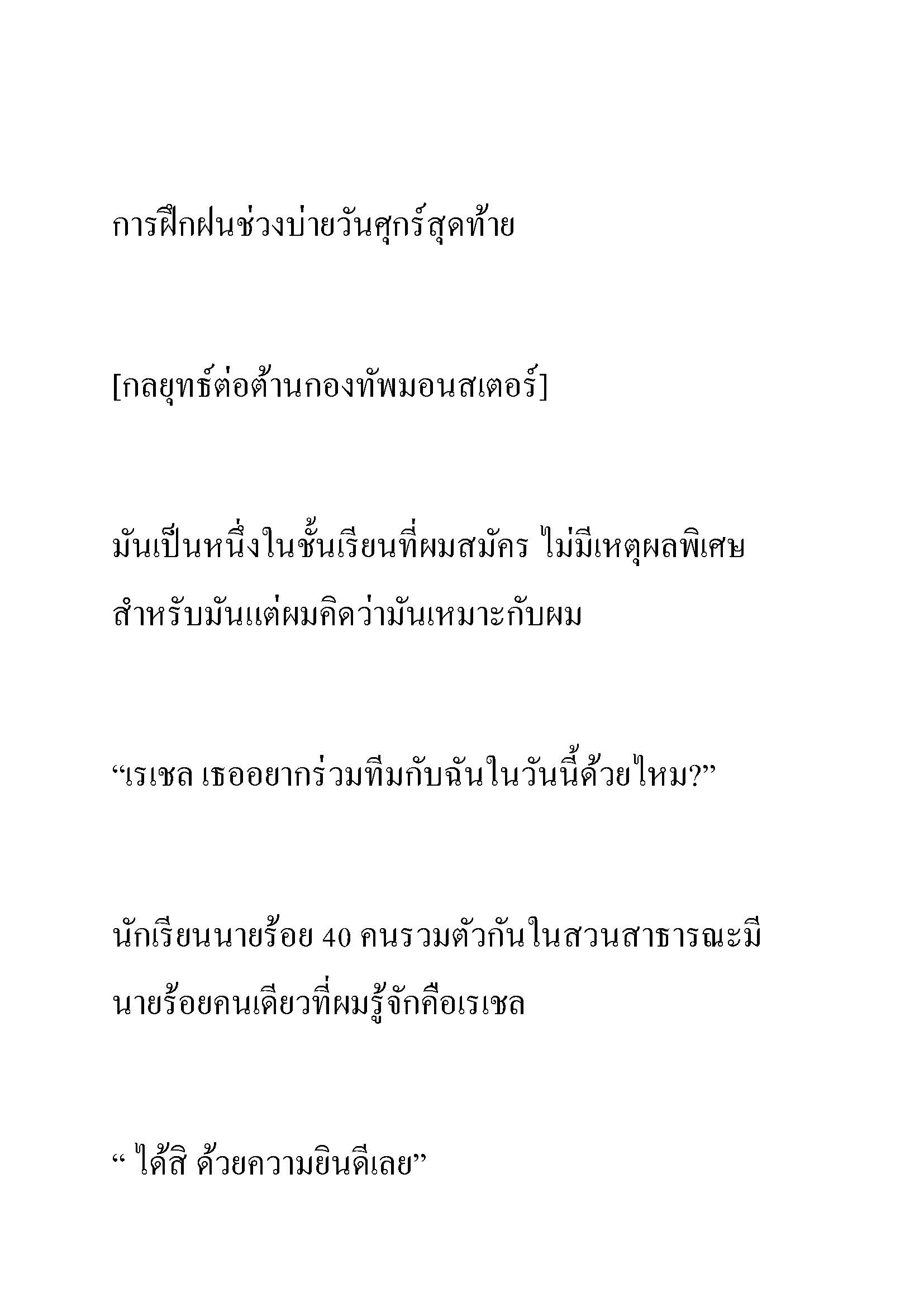 การฝึกฝนช่วงบ่ายวันศุกร์สุดท้าย

[กลยุทธ์ต่อต้านกองทัพมอนสเตอร์]

มันเป็นหนึ่งในชั้นเรียนที่ผมสมัคร ไม่มีเหตุผลพิเศษสำหรับมันแต่ผมคิดว่ามันเหมาะกับผม

“เรเชล เธออยากร่วมทีมกับฉันในวันนี้ด้วยไหม?”

นักเรียนนายร้อย 40 คนรวมตัวกันในสวนสาธารณะมีนายร้อยคนเดียวที่ผมรู้จักคือเรเชล

“ ได้สิ ด้วยความยินดีเลย”